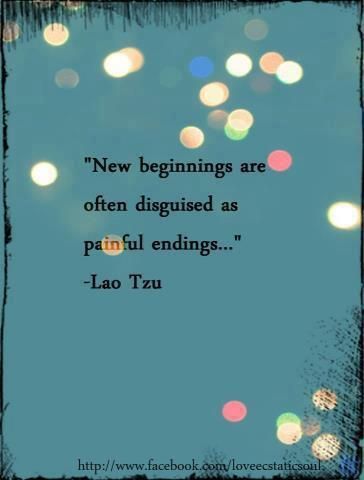 "New beginnings are often disguised as painful endings..."
-Lao Tzu

http://www.facebook.com/loveecstaticsoul